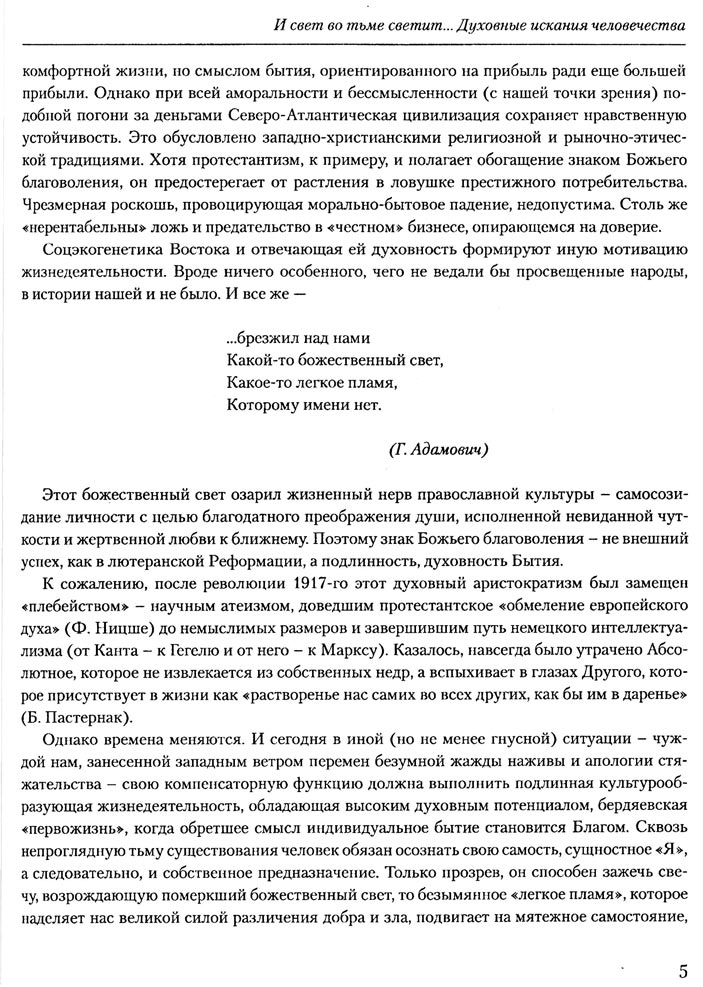 И свет во тьме светит... Духовные искания человечества

комфортной жизни, но смыслом бытия, ориентированного на прибыль ради еще большей прибыли. Однако при всей аморальности и бессмысленности (с нашей точки зрения) подобной погони за деньгами Северо-Атлантическая цивилизация сохраняет нравственную устойчивость. Это обусловлено западно-христианскими религиозной и рыночно-этической традициями. Хотя протестантизм, к примеру, и полагает обогащение знаком Божьего благоволения, он предостерегает от растления в ловушке престижного потребительства. Чрезмерная роскошь, провоцирующая морально-бытовое падение, недопустима. Столь же «нерентабельны» ложь и предательство в «честном» бизнесе, опирающемся на доверие.

Соцэкогенетика Востока и отвечающая ей духовность формируют иную мотивацию жизнедеятельности. Вроде ничего особенного, чего не ведали бы просвещенные народы, в истории нашей и не было. И все же —

...брезжил над нами
Какой-то божественный свет,
Какое-то легкое пламя,
Которому имени нет.

(Г. Адамович)

Этот божественный свет озарил жизненный нерв православной культуры – самосозидание личности с целью благодатного преображения души, исполненной невиданной чуткости и жертвенной любви к ближнему. Поэтому знак Божьего благоволения – не внешний успех, как в лютеранской Реформации, а подлинность, духовность Бытия.

К сожалению, после революции 1917-го этот духовный аристократизм был замещен «плебейством» – научным атеизмом, доведшим протестантское «обмеление европейского духа» (Ф. Ницше) до немыслимых размеров и завершившим путь немецкого интеллектуализма (от Канта – к Гегелю и от него – к Марксу). Казалось, навсегда было утрачено Абсолютное, которое не извлекается из собственных недр, а вспыхивает в глазах Другого, которое присутствует в жизни как «растворенье нас самих во всех других, как бы им в даренье» (Б. Пастернак).

Однако времена меняются. И сегодня в иной (но не менее гнусной) ситуации – чуждой нам, занесенной западным ветром перемен безумной жажды наживы и апологии стяжательства – свою компенсаторную функцию должна выполнить подлинная культурообразующая жизнедеятельность, обладающая высоким духовным потенциалом, бердяевская «первожизнь», когда обретшее смысл индивидуальное бытие становится Благом. Сквозь непроглядную тьму существования человек обязан осознать свою самость, сущностное «Я», а следовательно, и собственное предназначение. Только прозрев, он способен зажечь свечу, возрождающую померкший божественный свет, то безымянное «легкое пламя», которое наделяет нас великой силой различения добра и зла, подвигает на мятежное самостояние,

5